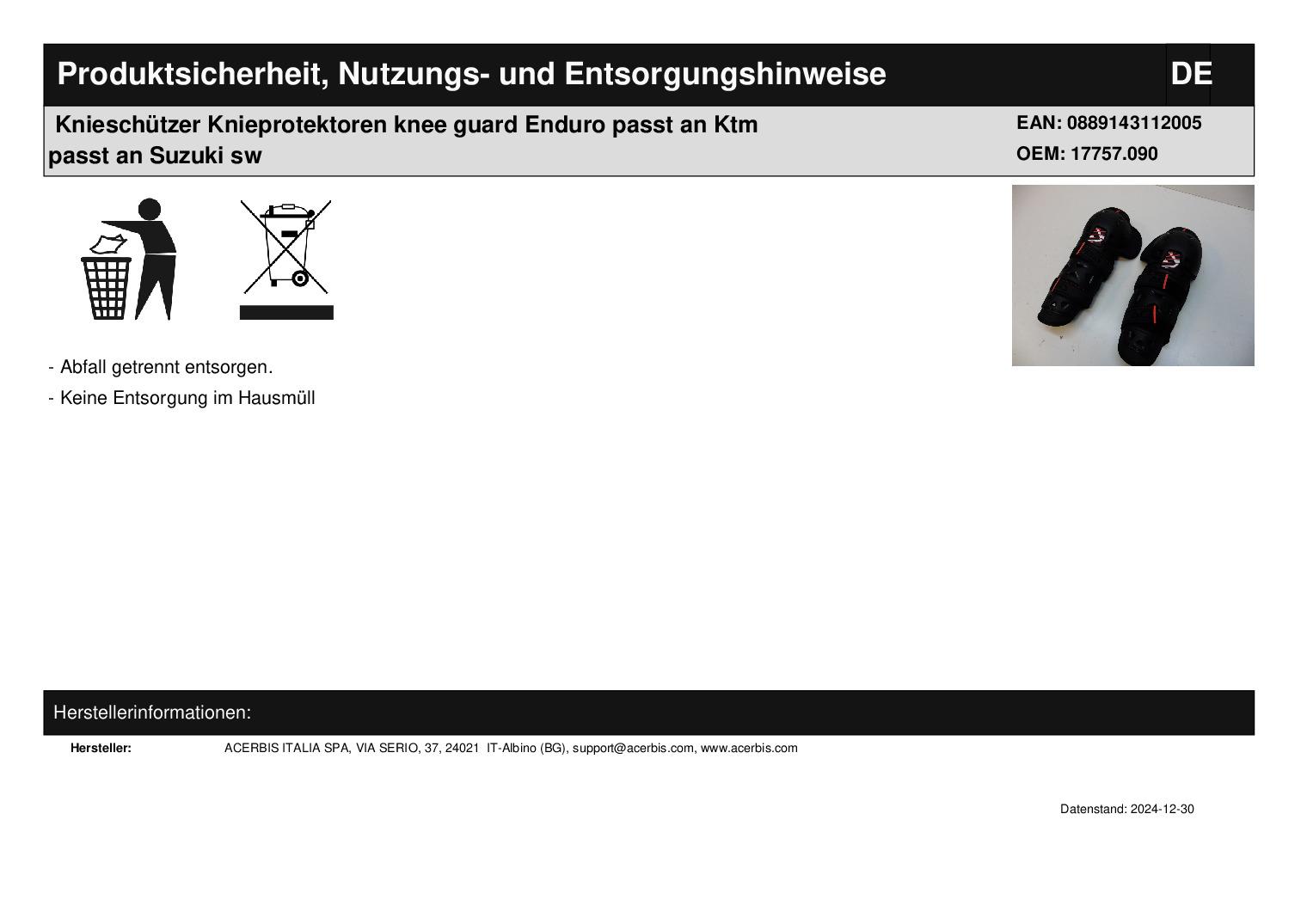 Produktsicherheit, Nutzungs- und Entsorgungshinweise

DE

Knieschützer Knieprotektoren knee guard Enduro passt an Ktm passt an Suzuki sw

EAN: 0889143112005
OEM: 17757.090

- Abfall getrennt entsorgen.
- Keine Entsorgung im Hausmüll

Herstellerinformationen:

Hersteller: ACERBIS ITALIA SPA, VIA SERIO, 37, 24021 IT-Albino (BG), support@acerbis.com, www.acerbis.com

Datenstand: 2024-12-30